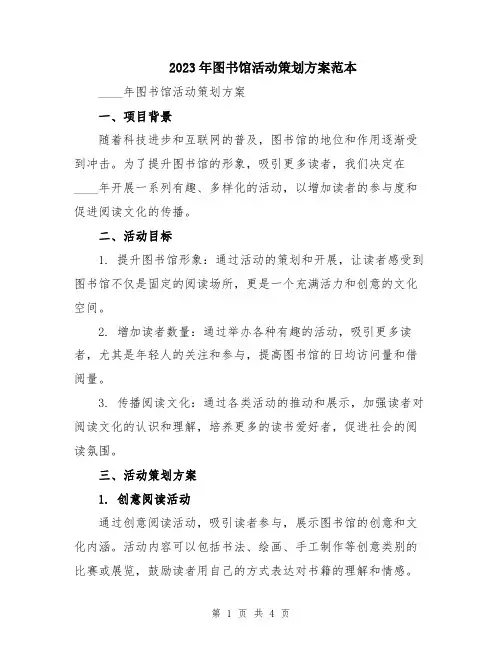 2023年图书馆活动策划方案范本

____年图书馆活动策划方案

一、项目背景

随着科技进步和互联网的普及，图书馆的地位和作用逐渐受到冲击。为了提升图书馆的形象，吸引更多读者，我们决定在____年开展一系列有趣、多样化的活动，以增加读者的参与度和促进阅读文化的传播。

二、活动目标

1. 提升图书馆形象：通过活动的策划和开展，让读者感受到图书馆不仅是固定的阅读场所，更是一个充满活力和创意的文化空间。

2. 增加读者数量：通过举办各种有趣的活动，吸引更多读者，尤其是年轻人的关注和参与，提高图书馆的日均访问量和借阅量。

3. 传播阅读文化：通过各类活动的推动和展示，加强读者对阅读文化的认识和理解，培养更多的读书爱好者，促进社会的阅读氛围。

三、活动策划方案

1. 创意阅读活动

通过创意阅读活动，吸引读者参与，展示图书馆的创意和文化内涵。活动内容可以包括书法、绘画、手工制作等创意类别的比赛或展览，鼓励读者用自己的方式表达对书籍的理解和情感。

第 1 页 共 4 页